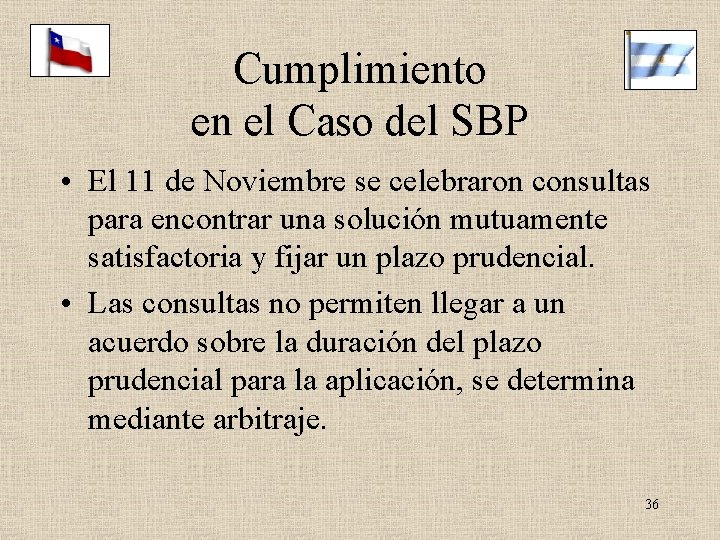 Cumplimiento
en el Caso del SBP

• El 11 de Noviembre se celebraron consultas para encontrar una solución mutuamente satisfactoria y fijar un plazo prudencial.

• Las consultas no permiten llegar a un acuerdo sobre la duración del plazo prudencial para la aplicación, se determina mediante arbitraje.

36